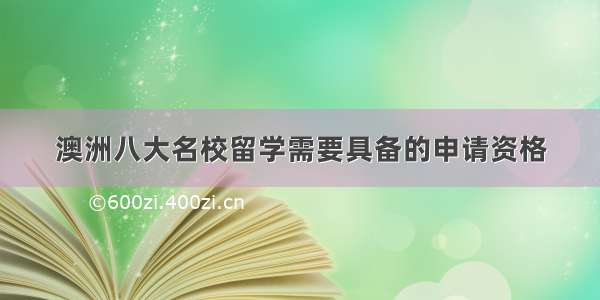 澳洲八大名校留学需要具备的申请资格

©600zi.400zi.cn